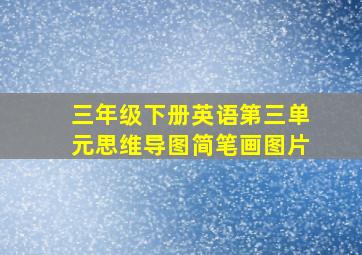 三年级下册英语第三单元思维导图简笔画图片